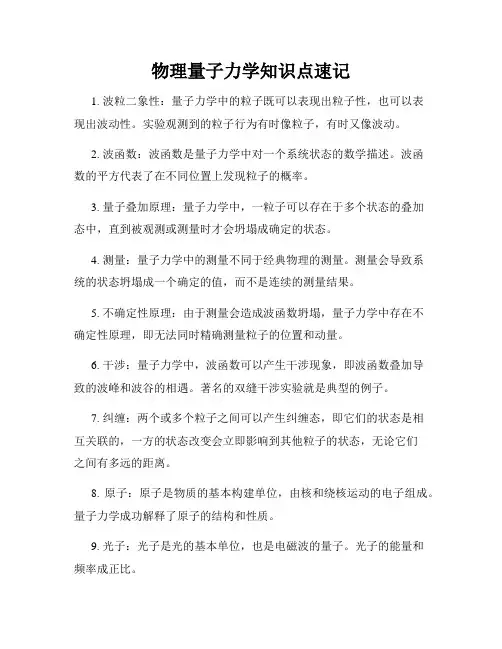 物理量子力学知识点速记

1. 波粒二象性：量子力学中的粒子既可以表现出粒子性，也可以表现出波动性。实验观测到的粒子行为有时像粒子，有时又像波动。

2. 波函数：波函数是量子力学中对一个系统状态的数学描述。波函数的平方代表了在不同位置上发现粒子的概率。

3. 量子叠加原理：量子力学中，一粒子可以存在于多个状态的叠加态中，直到被观测或测量时才会坍塌成确定的状态。

4. 测量：量子力学中的测量不同于经典物理的测量。测量会导致系统的状态坍塌成一个确定的值，而不是连续的测量结果。

5. 不确定性原理：由于测量会造成波函数坍塌，量子力学中存在不确定性原理，即无法同时精确测量粒子的位置和动量。

6. 干涉：量子力学中，波函数可以产生干涉现象，即波函数叠加导致的波峰和波谷的相遇。著名的双缝干涉实验就是典型的例子。

7. 纠缠：两个或多个粒子之间可以产生纠缠态，即它们的状态是相互关联的，一方的状态改变会立即影响到其他粒子的状态，无论它们之间有多远的距离。

8. 原子：原子是物质的基本构建单位，由核和绕核运动的电子组成。量子力学成功解释了原子的结构和性质。

9. 光子：光子是光的基本单位，也是电磁波的量子。光子的能量和频率成正比。